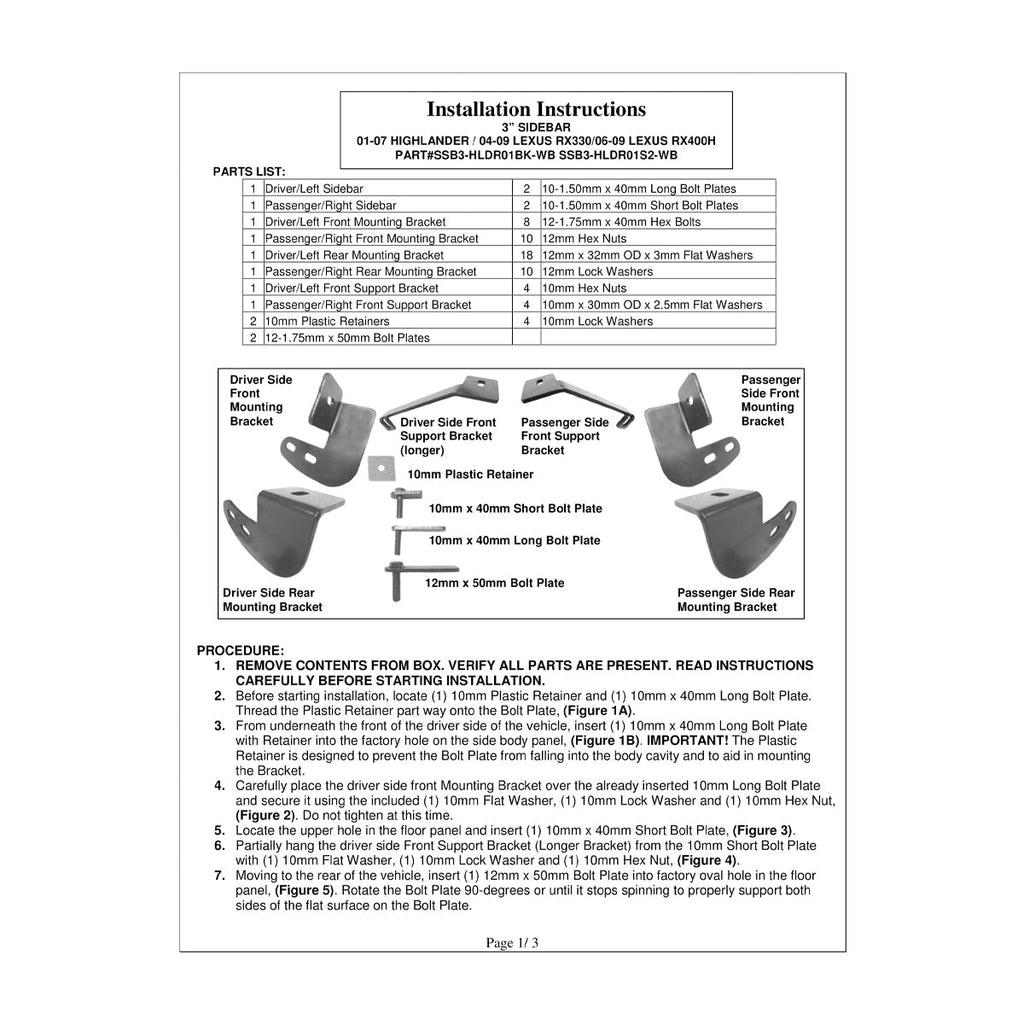 Installation Instructions
3" SIDEBAR
01-07 HIGHLANDER / 04-09 LEXUS RX330/06-09 LEXUS RX400H
PART#SSB3-HLDR01BK-WB SSB3-HLDR01S2-WB

PARTS LIST:

| 1 | Driver/Left Sidebar | 2 | 10-1.50mm x 40mm Long Bolt Plates |
|---|---|---|---|
| 1 | Passenger/Right Sidebar | 2 | 10-1.50mm x 40mm Short Bolt Plates |
| 1 | Driver/Left Front Mounting Bracket | 8 | 12-1.75mm x 40mm Hex Bolts |
| 1 | Passenger/Right Front Mounting Bracket | 10 | 12mm Hex Nuts |
| 1 | Driver/Left Rear Mounting Bracket | 18 | 12mm x 32mm OD x 3mm Flat Washers |
| 1 | Passenger/Right Rear Mounting Bracket | 10 | 12mm Lock Washers |
| 1 | Driver/Left Front Support Bracket | 4 | 10mm Hex Nuts |
| 1 | Passenger/Right Front Support Bracket | 4 | 10mm x 30mm OD x 2.5mm Flat Washers |
| 2 | 10mm Plastic Retainers | 4 | 10mm Lock Washers |
| 2 | 12-1.75mm x 50mm Bolt Plates | | |

Driver Side Front Mounting Bracket

Driver Side Front Support Bracket (longer)

Passenger Side Front Support Bracket

Passenger Side Front Mounting Bracket

10mm Plastic Retainer

10mm x 40mm Short Bolt Plate

10mm x 40mm Long Bolt Plate

12mm x 50mm Bolt Plate

Driver Side Rear Mounting Bracket

Passenger Side Rear Mounting Bracket

PROCEDURE:
1. REMOVE CONTENTS FROM BOX. VERIFY ALL PARTS ARE PRESENT. READ INSTRUCTIONS CAREFULLY BEFORE STARTING INSTALLATION.
2. Before starting installation, locate (1) 10mm Plastic Retainer and (1) 10mm x 40mm Long Bolt Plate. Thread the Plastic Retainer part way onto the Bolt Plate, (Figure 1A).
3. From underneath the front of the driver side of the vehicle, insert (1) 10mm x 40mm Long Bolt Plate with Retainer into the factory hole on the side body panel, (Figure 1B). IMPORTANT! The Plastic Retainer is designed to prevent the Bolt Plate from falling into the body cavity and to aid in mounting the Bracket.
4. Carefully place the driver side front Mounting Bracket over the already inserted 10mm Long Bolt Plate and secure it using the included (1) 10mm Flat Washer, (1) 10mm Lock Washer and (1) 10mm Hex Nut, (Figure 2). Do not tighten at this time.
5. Locate the upper hole in the floor panel and insert (1) 10mm x 40mm Short Bolt Plate, (Figure 3).
6. Partially hang the driver side Front Support Bracket (Longer Bracket) from the 10mm Short Bolt Plate with (1) 10mm Flat Washer, (1) 10mm Lock Washer and (1) 10mm Hex Nut, (Figure 4).
7. Moving to the rear of the vehicle, insert (1) 12mm x 50mm Bolt Plate into factory oval hole in the floor panel, (Figure 5). Rotate the Bolt Plate 90-degrees or until it stops spinning to properly support both sides of the flat surface on the Bolt Plate.

Page 1/ 3